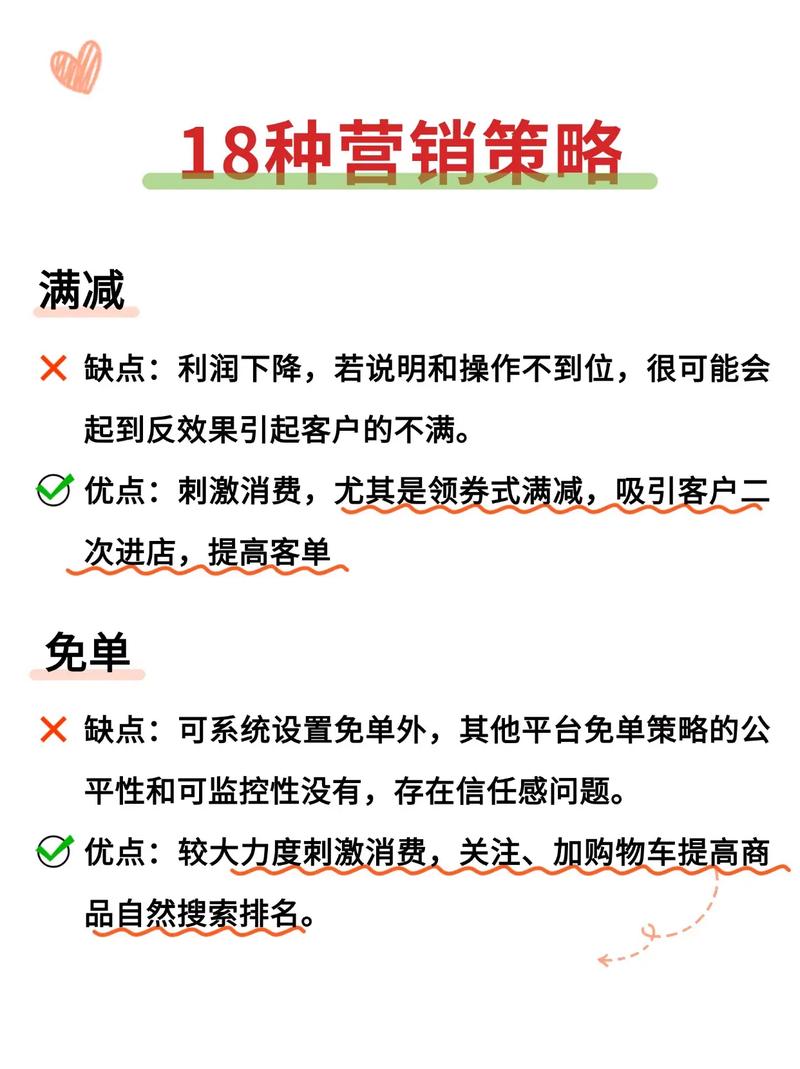 18种营销策略

满减

缺点：利润下降，若说明和操作不到位，很可能会起到反效果引起客户的不满。

优点：刺激消费，尤其是领券式满减，吸引客户二次进店，提高客单

免单

缺点：可系统设置免单外，其他平台免单策略的公平性和可监控性没有，存在信任感问题。

优点：较大力度刺激消费，关注、加购物车提高商品自然搜索排名。